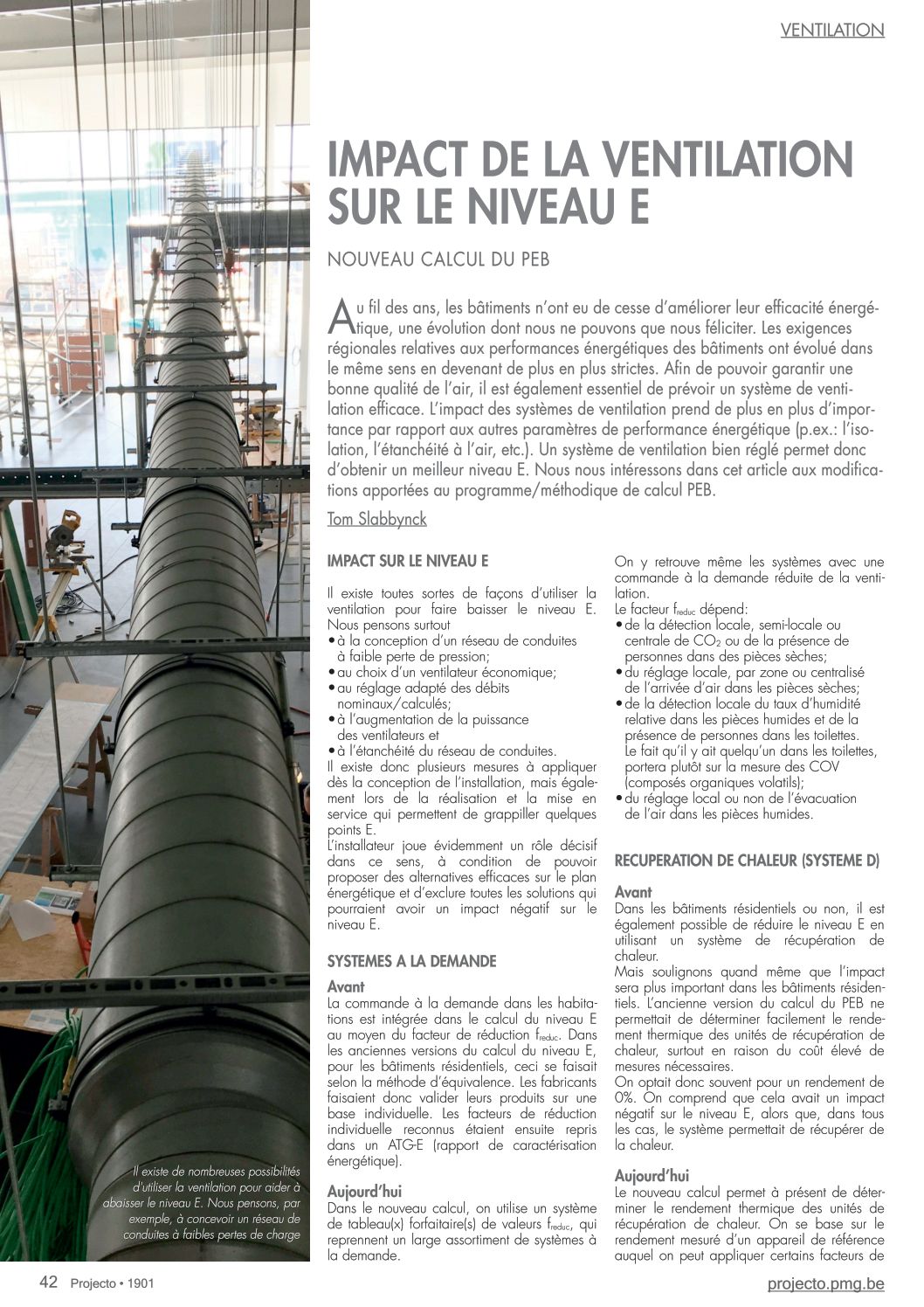 VENTILATION

IMPACT DE LA VENTILATION SUR LE NIVEAU E

NOUVEAU CALCUL DU PEB

Au fil des ans, les bâtiments n'ont eu de cesse d'améliorer leur efficacité énergétique, une évolution dont nous ne pouvons que nous féliciter. Les exigences régionales relatives aux performances énergétiques des bâtiments ont évolué dans le même sens en devenant de plus en plus strictes. Afin de pouvoir garantir une bonne qualité de l'air, il est également essentiel de prévoir un système de ventilation efficace. L'impact des systèmes de ventilation prend de plus en plus d'importance par rapport aux autres paramètres de performance énergétique (p.ex.: l'isolation, l'étanchéité à l'air, etc.). Un système de ventilation bien réglé permet donc d'obtenir un meilleur niveau E. Nous nous intéressons dans cet article aux modifications apportées au programme/méthodique de calcul PEB.

Tom Slabbynck

IMPACT SUR LE NIVEAU E

Il existe toutes sortes de façons d'utiliser la ventilation pour faire baisser le niveau E. Nous pensons surtout
• à la conception d'un réseau de conduites à faible perte de pression;
• au choix d'un ventilateur économique;
• au réglage adapté des débits nominaux/calculés;
• à l'augmentation de la puissance des ventilateurs et
• à l'étanchéité du réseau de conduites.
Il existe donc plusieurs mesures à appliquer dès la conception de l'installation, mais également lors de la réalisation et la mise en service qui permettent de grappiller quelques points E.
L'installateur joue évidemment un rôle décisif dans ce sens, à condition de pouvoir proposer des alternatives efficaces sur le plan énergétique et d'exclure toutes les solutions qui pourraient avoir un impact négatif sur le niveau E.

SYSTEMES A LA DEMANDE

Avant
La commande à la demande dans les habitations est intégrée dans le calcul du niveau E au moyen du facteur de réduction $f_{reduc}$. Dans les anciennes versions du calcul du niveau E, pour les bâtiments résidentiels, ceci se faisait selon la méthode d'équivalence. Les fabricants faisaient donc valider leurs produits sur une base individuelle. Les facteurs de réduction individuelle reconnus étaient ensuite repris dans un ATG-E (rapport de caractérisation énergétique).

Aujourd'hui
Dans le nouveau calcul, on utilise un système de tableau(x) forfaitaire(s) de valeurs $f_{reduc}$, qui reprennent un large assortiment de systèmes à la demande.

On y retrouve même les systèmes avec une commande à la demande réduite de la ventilation.
Le facteur $f_{reduc}$ dépend:
• de la détection locale, semi-locale ou centrale de $CO_2$ ou de la présence de personnes dans des pièces sèches;
• du réglage locale, par zone ou centralisé de l'arrivée d'air dans les pièces sèches;
• de la détection locale du taux d'humidité relative dans les pièces humides et de la présence de personnes dans les toilettes. Le fait qu'il y ait quelqu'un dans les toilettes, portera plutôt sur la mesure des COV (composés organiques volatils);
• du réglage local ou non de l'évacuation de l'air dans les pièces humides.

RECUPERATION DE CHALEUR (SYSTEME D)

Avant
Dans les bâtiments résidentiels ou non, il est également possible de réduire le niveau E en utilisant un système de récupération de chaleur.
Mais soulignons quand même que l'impact sera plus important dans les bâtiments résidentiels. L'ancienne version du calcul du PEB ne permettait de déterminer facilement le rendement thermique des unités de récupération de chaleur, surtout en raison du coût élevé de mesures nécessaires.
On optait donc souvent pour un rendement de 0%. On comprend que cela avait un impact négatif sur le niveau E, alors que, dans tous les cas, le système permettait de récupérer de la chaleur.

Aujourd'hui
Le nouveau calcul permet à présent de déterminer le rendement thermique des unités de récupération de chaleur. On se base sur le rendement mesuré d'un appareil de référence auquel on peut appliquer certains facteurs de

Il existe de nombreuses possibilités d'utiliser la ventilation pour aider à abaisser le niveau E. Nous pensons, par exemple, à concevoir un réseau de conduites à faibles pertes de charge

42 Projecto • 1901

projecto.pmg.be